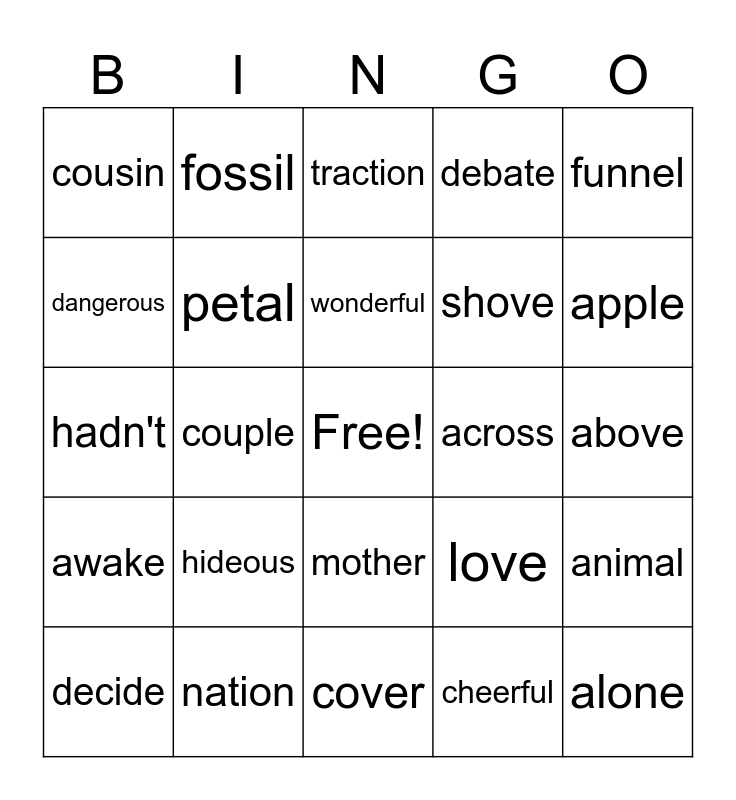 | B | I | N | G | O |
|---|---|---|---|---|
| cousin | fossil | traction | debate | funnel |
| dangerous | petal | wonderful | shove | apple |
| hadn't | couple | Free! | across | above |
| awake | hideous | mother | love | animal |
| decide | nation | cover | cheerful | alone |